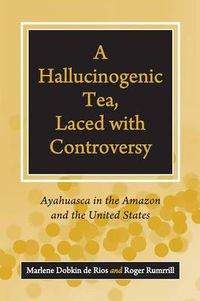 A Hallucinogenic Tea, Laced with Controversy

Ayahuasca in the Amazon and the United States

Marlene Dobkin de Rios and Roger Rumrrill